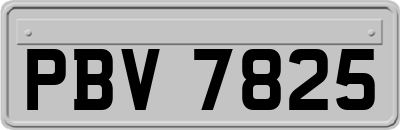 PBV 7825